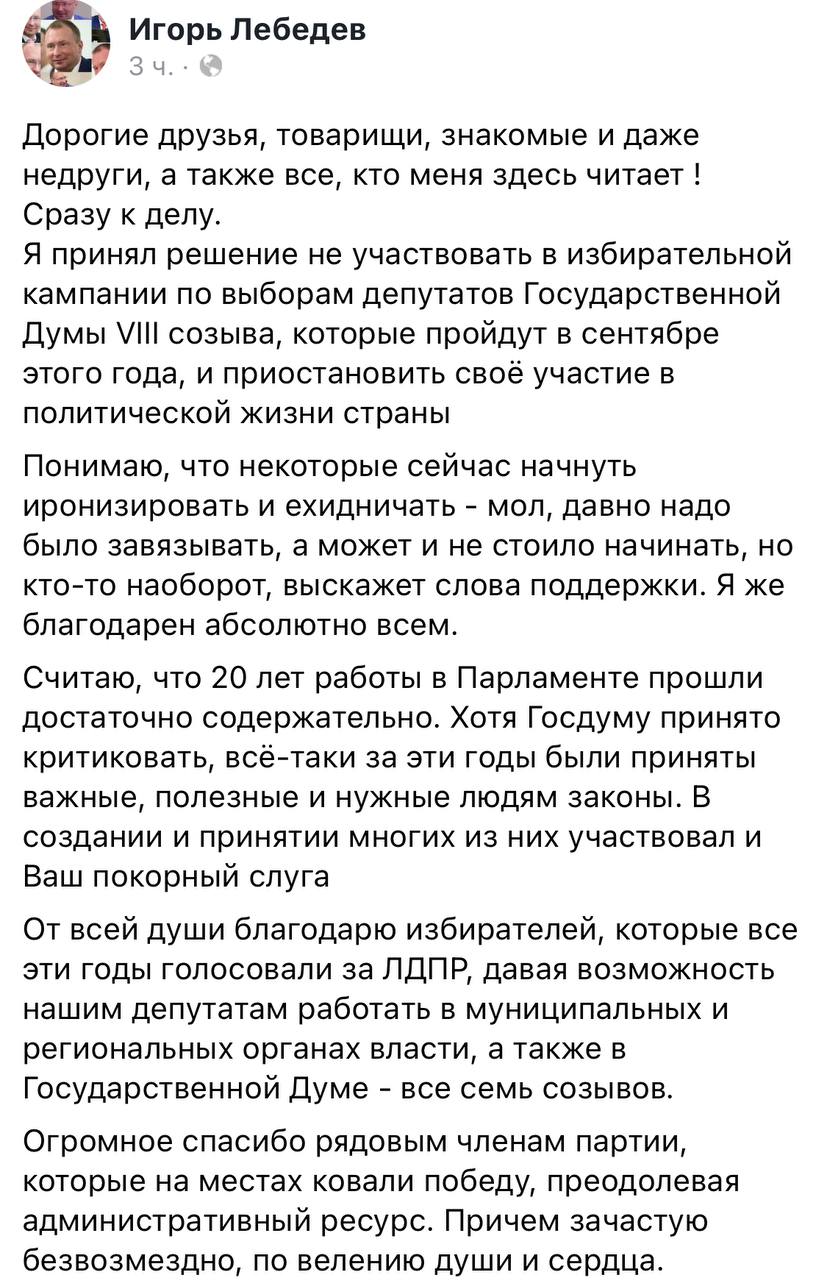 Игорь Лебедев
3 ч. ·

Дорогие друзья, товарищи, знакомые и даже недруги, а также все, кто меня здесь читает !
Сразу к делу.
Я принял решение не участвовать в избирательной кампании по выборам депутатов Государственной Думы VIII созыва, которые пройдут в сентябре этого года, и приостановить своё участие в политической жизни страны

Понимаю, что некоторые сейчас начнуть иронизировать и ехидничать - мол, давно надо было завязывать, а может и не стоило начинать, но кто-то наоборот, выскажет слова поддержки. Я же благодарен абсолютно всем.

Считаю, что 20 лет работы в Парламенте прошли достаточно содержательно. Хотя Госдуму принято критиковать, всё-таки за эти годы были приняты важные, полезные и нужные людям законы. В создании и принятии многих из них участвовал и Ваш покорный слуга

От всей души благодарю избирателей, которые все эти годы голосовали за ЛДПР, давая возможность нашим депутатам работать в муниципальных и региональных органах власти, а также в Государственной Думе - все семь созывов.

Огромное спасибо рядовым членам партии, которые на местах ковали победу, преодолевая административный ресурс. Причем зачастую безвозмездно, по велению души и сердца.